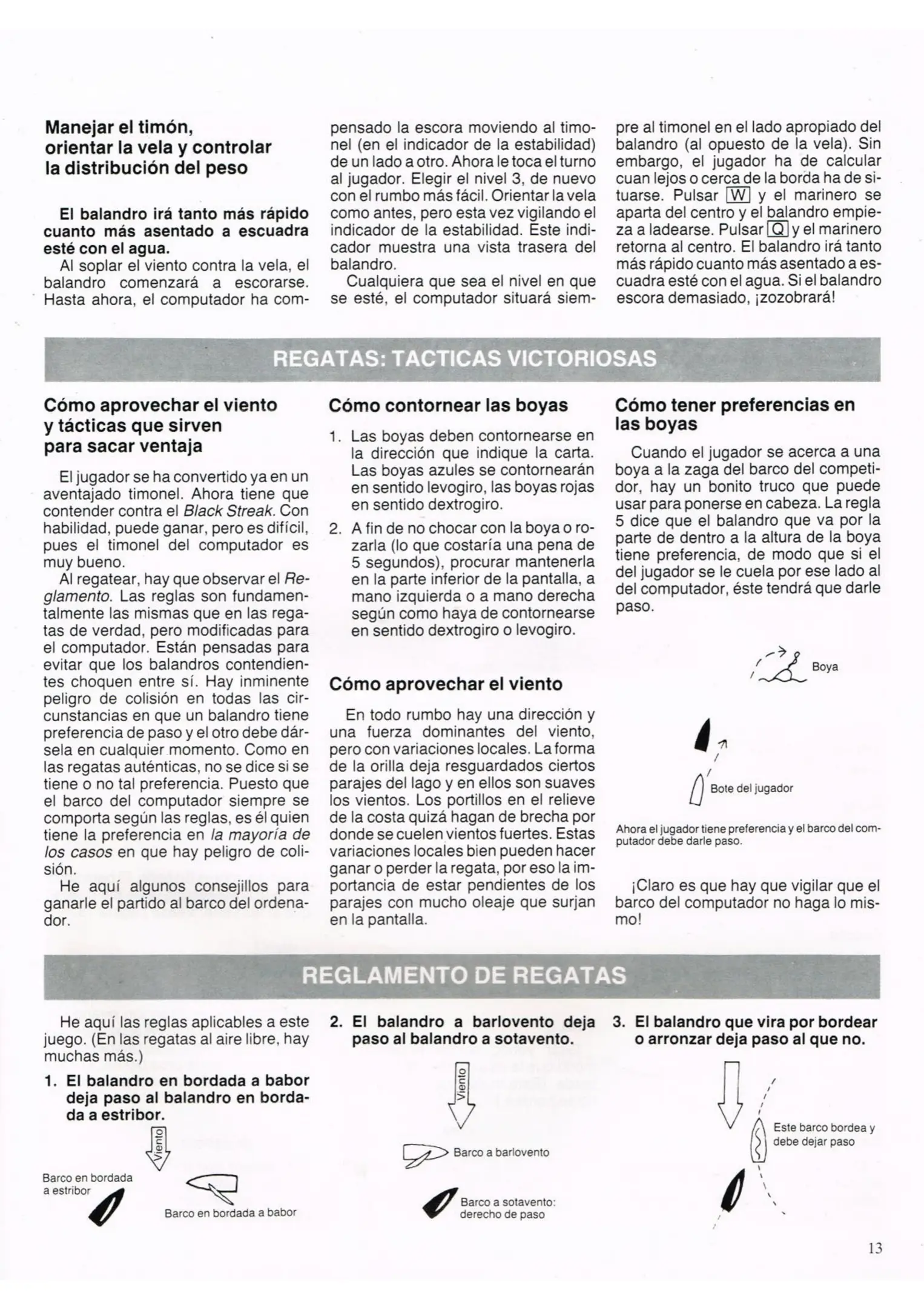 Manejar el timón, orientar la vela y controlar la distribución del peso

El balandro irá tanto más rápido cuanto más asentado a escuadra esté con el agua.

Al soplar el viento contra la vela, el balandro comenzará a escorarse. Hasta ahora, el computador ha compensado la escora moviendo al timonel (en el indicador de la estabilidad) de un lado a otro. Ahora le toca el turno al jugador. Elegir el nivel 3, de nuevo con el rumbo más fácil. Orientar la vela como antes, pero esta vez vigilando el indicador de la estabilidad. Este indicador muestra una vista trasera del balandro.

Cualquiera que sea el nivel en que se esté, el computador situará siempre al timonel en el lado apropiado del balandro (al opuesto de la vela). Sin embargo, el jugador ha de calcular cuan lejos o cerca de la borda ha de situarse. Pulsar W y el marinero se aparta del centro y el balandro empieza a ladearse. Pulsar Q y el marinero retorna al centro. El balandro irá tanto más rápido cuanto más asentado a escuadra esté con el agua. Si el balandro escora demasiado, ¡zozobrará!

REGATAS: TACTICAS VICTORIOSAS

Cómo aprovechar el viento y tácticas que sirven para sacar ventaja

El jugador se ha convertido ya en un aventajado timonel. Ahora tiene que contender contra el Black Streak. Con habilidad, puede ganar, pero es difícil, pues el timonel del computador es muy bueno.

Al regatear, hay que observar el Reglamento. Las reglas son fundamentalmente las mismas que en las regatas de verdad, pero modificadas para el computador. Están pensadas para evitar que los balandros contendientes choquen entre sí. Hay inminente peligro de colisión en todas las circunstancias en que un balandro tiene preferencia de paso y el otro debe dársela en cualquier momento. Como en las regatas auténticas, no se dice si se tiene o no tal preferencia. Puesto que el barco del computador siempre se comporta según las reglas, es él quien tiene la preferencia en la mayoría de los casos en que hay peligro de colisión.

He aquí algunos consejillos para ganarle el partido al barco del ordenador.

Cómo contornear las boyas

1. Las boyas deben contornearse en la dirección que indique la carta. Las boyas azules se contornearán en sentido levogiro, las boyas rojas en sentido dextrogiro.

2. A fin de no chocar con la boya o rozarla (lo que costaría una pena de 5 segundos), procurar mantenerla en la parte inferior de la pantalla, a mano izquierda o a mano derecha según como haya de contornearse en sentido dextrogiro o levogiro.

Cómo aprovechar el viento

En todo rumbo hay una dirección y una fuerza dominantes del viento, pero con variaciones locales. La forma de la orilla deja resguardados ciertos parajes del lago y en ellos son suaves los vientos. Los portillos en el relieve de la costa quizá hagan de brecha por donde se cuelen vientos fuertes. Estas variaciones locales bien pueden hacer ganar o perder la regata, por eso la importancia de estar pendientes de los parajes con mucho oleaje que surjan en la pantalla.

Cómo tener preferencias en las boyas

Cuando el jugador se acerca a una boya a la zaga del barco del competidor, hay un bonito truco que puede usar para ponerse en cabeza. La regla 5 dice que el balandro que va por la parte de dentro a la altura de la boya tiene preferencia, de modo que si el del jugador se le cuela por ese lado al del computador, éste tendrá que darle paso.

Boya

Bote del jugador

Ahora el jugador tiene preferencia y el barco del computador debe darle paso.

¡Claro es que hay que vigilar que el barco del computador no haga lo mismo!

REGLAMENTO DE REGATAS

He aquí las reglas aplicables a este juego. (En las regatas al aire libre, hay muchas más.)

1. El balandro en bordada a babor deja paso al balandro en bordada a estribor.

Viento

Barco en bordada a estribor

Barco en bordada a babor

2. El balandro a barlovento deja paso al balandro a sotavento.

Viento

Barco a barlovento

Barco a sotavento: derecho de paso

3. El balandro que vira por bordear o arronzar deja paso al que no.

Este barco bordea y debe dejar paso

13